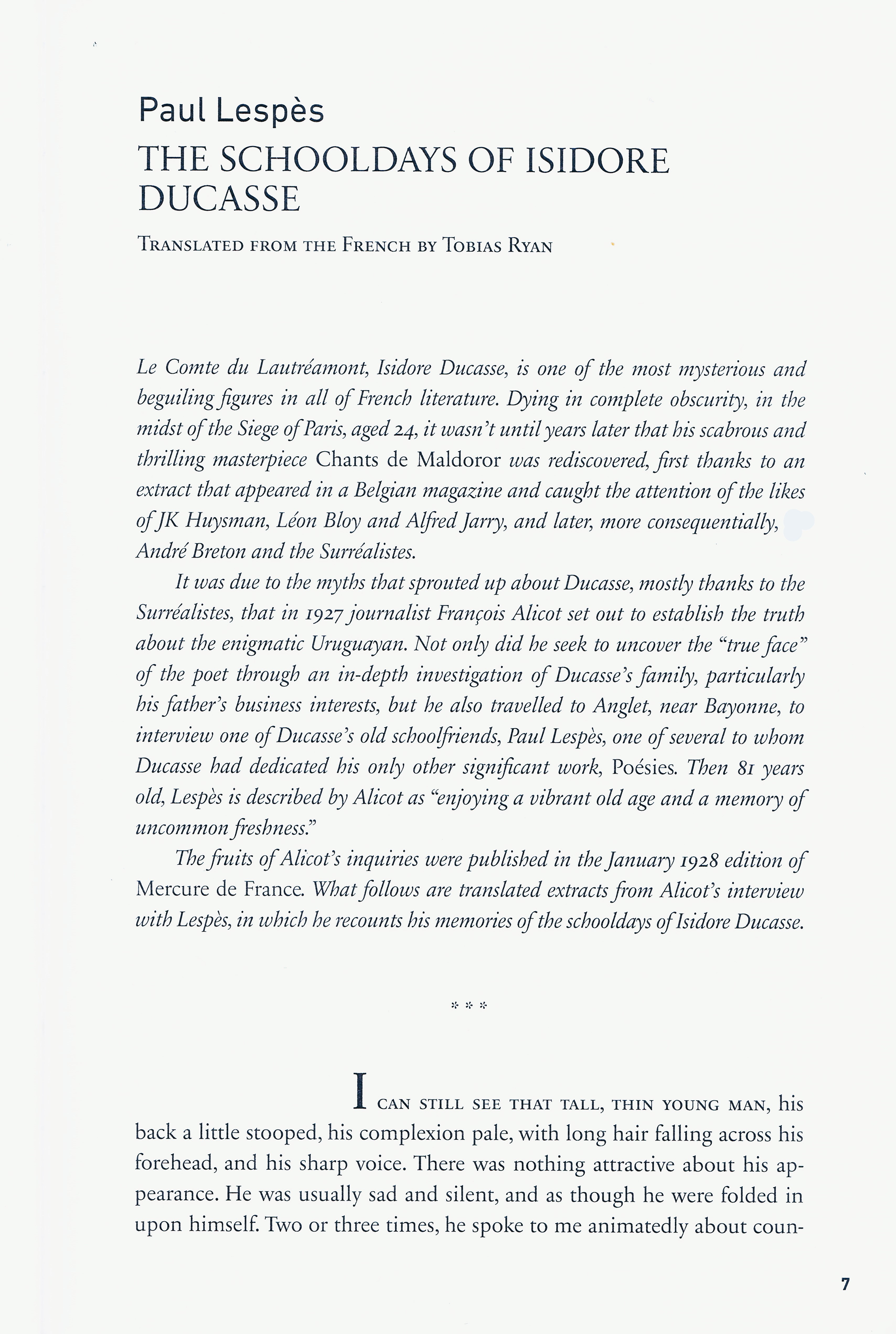 Paul Lespès
THE SCHOOLDAYS OF ISIDORE DUCASSE

Translated from the French by Tobias Ryan

Le Comte du Lautréamont, Isidore Ducasse, is one of the most mysterious and beguiling figures in all of French literature. Dying in complete obscurity, in the midst of the Siege of Paris, aged 24, it wasn't until years later that his scabrous and thrilling masterpiece Chants de Maldoror was rediscovered, first thanks to an extract that appeared in a Belgian magazine and caught the attention of the likes of JK Huysman, Léon Bloy and Alfred Jarry, and later, more consequentially, André Breton and the Surréalistes.

It was due to the myths that sprouted up about Ducasse, mostly thanks to the Surréalistes, that in 1927 journalist François Alicot set out to establish the truth about the enigmatic Uruguayan. Not only did he seek to uncover the "true face" of the poet through an in-depth investigation of Ducasse's family, particularly his father's business interests, but he also travelled to Anglet, near Bayonne, to interview one of Ducasse's old schoolfriends, Paul Lespès, one of several to whom Ducasse had dedicated his only other significant work, Poésies. Then 81 years old, Lespès is described by Alicot as "enjoying a vibrant old age and a memory of uncommon freshness."

The fruits of Alicot's inquiries were published in the January 1928 edition of Mercure de France. What follows are translated extracts from Alicot's interview with Lespès, in which he recounts his memories of the schooldays of Isidore Ducasse.

* * *

I can still see that tall, thin young man, his back a little stooped, his complexion pale, with long hair falling across his forehead, and his sharp voice. There was nothing attractive about his appearance. He was usually sad and silent, and as though he were folded in upon himself. Two or three times, he spoke to me animatedly about coun-

7